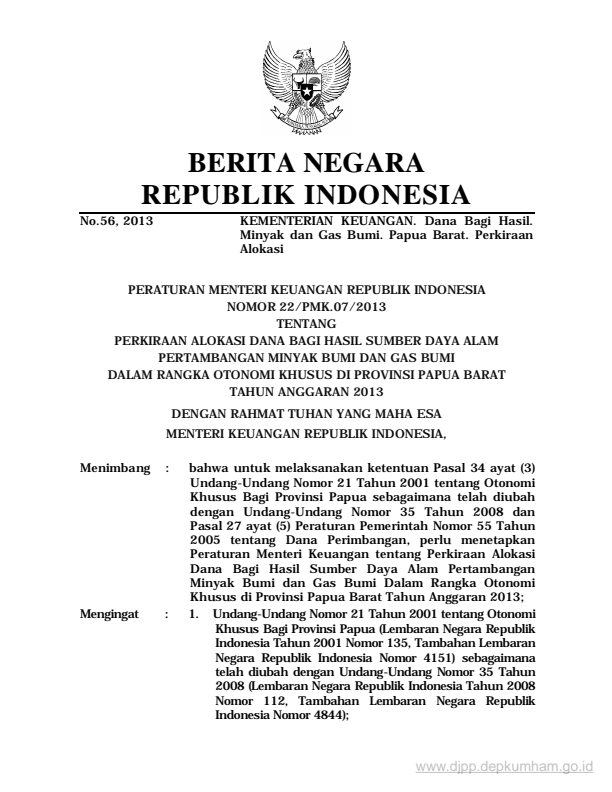 BERITA NEGARA
REPUBLIK INDONESIA

No.56, 2013

KEMENTERIAN KEUANGAN. Dana Bagi Hasil. Minyak dan Gas Bumi. Papua Barat. Perkiraan Alokasi

PERATURAN MENTERI KEUANGAN REPUBLIK INDONESIA
NOMOR 22/PMK.07/2013
TENTANG
PERKIRAAN ALOKASI DANA BAGI HASIL SUMBER DAYA ALAM
PERTAMBANGAN MINYAK BUMI DAN GAS BUMI
DALAM RANGKA OTONOMI KHUSUS DI PROVINSI PAPUA BARAT
TAHUN ANGGARAN 2013

DENGAN RAHMAT TUHAN YANG MAHA ESA
MENTERI KEUANGAN REPUBLIK INDONESIA,

Menimbang : bahwa untuk melaksanakan ketentuan Pasal 34 ayat (3) Undang-Undang Nomor 21 Tahun 2001 tentang Otonomi Khusus Bagi Provinsi Papua sebagaimana telah diubah dengan Undang-Undang Nomor 35 Tahun 2008 dan Pasal 27 ayat (5) Peraturan Pemerintah Nomor 55 Tahun 2005 tentang Dana Perimbangan, perlu menetapkan Peraturan Menteri Keuangan tentang Perkiraan Alokasi Dana Bagi Hasil Sumber Daya Alam Pertambangan Minyak Bumi dan Gas Bumi Dalam Rangka Otonomi Khusus di Provinsi Papua Barat Tahun Anggaran 2013;

Mengingat : 1. Undang-Undang Nomor 21 Tahun 2001 tentang Otonomi Khusus Bagi Provinsi Papua (Lembaran Negara Republik Indonesia Tahun 2001 Nomor 135, Tambahan Lembaran Negara Republik Indonesia Nomor 4151) sebagaimana telah diubah dengan Undang-Undang Nomor 35 Tahun 2008 (Lembaran Negara Republik Indonesia Tahun 2008 Nomor 112, Tambahan Lembaran Negara Republik Indonesia Nomor 4844);

www.djpp.depkumham.go.id